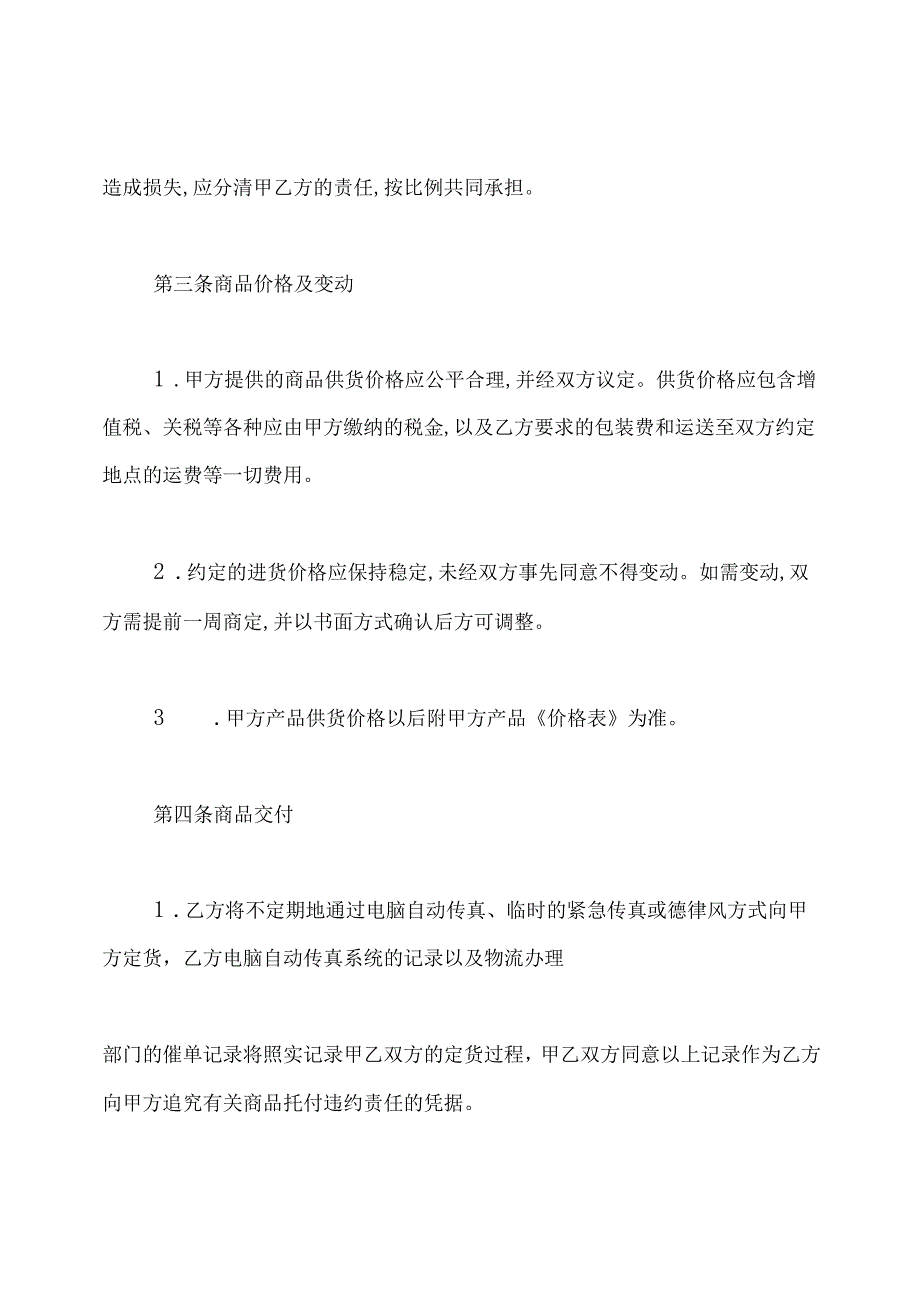 造成损失,应分清甲乙方的责任,按比例共同承担。

第三条商品价格及变动

1.甲方提供的商品供货价格应公平合理,并经双方议定。供货价格应包含增值税、关税等各种应由甲方缴纳的税金,以及乙方要求的包装费和运送至双方约定地点的运费等一切费用。

2.约定的进货价格应保持稳定,未经双方事先同意不得变动。如需变动,双方需提前一周商定,并以书面方式确认后方可调整。

3　.甲方产品供货价格以后附甲方产品《价格表》为准。

第四条商品交付

1.乙方将不定期地通过电脑自动传真、临时的紧急传真或德律风方式向甲方定货，乙方电脑自动传真系统的记录以及物流办理

部门的催单记录将照实记录甲乙双方的定货过程，甲乙双方同意以上记录作为乙方向甲方追究有关商品托付违约责任的凭据。